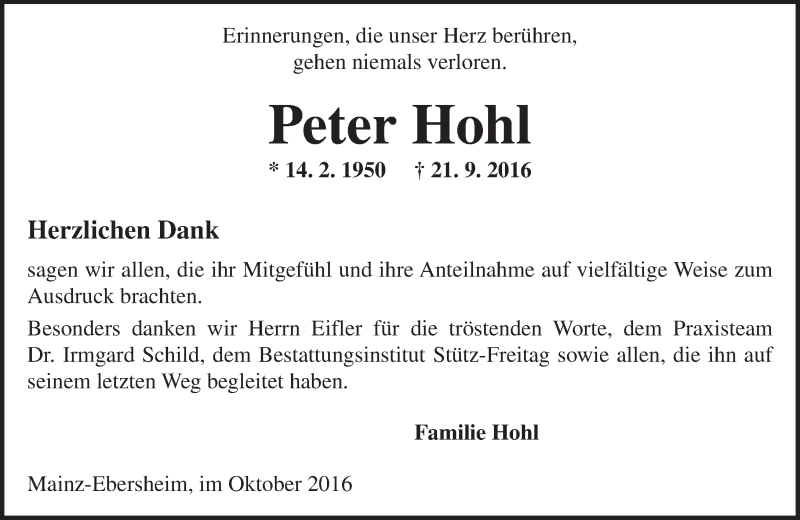 Erinnerungen, die unser Herz berühren,
gehen niemals verloren.

Peter Hohl

* 14. 2. 1950 † 21. 9. 2016

Herzlichen Dank

sagen wir allen, die ihr Mitgefühl und ihre Anteilnahme auf vielfältige Weise zum Ausdruck brachten.

Besonders danken wir Herrn Eifler für die tröstenden Worte, dem Praxisteam Dr. Irmgard Schild, dem Bestattungsinstitut Stütz-Freitag sowie allen, die ihn auf seinem letzten Weg begleitet haben.

Familie Hohl

Mainz-Ebersheim, im Oktober 2016